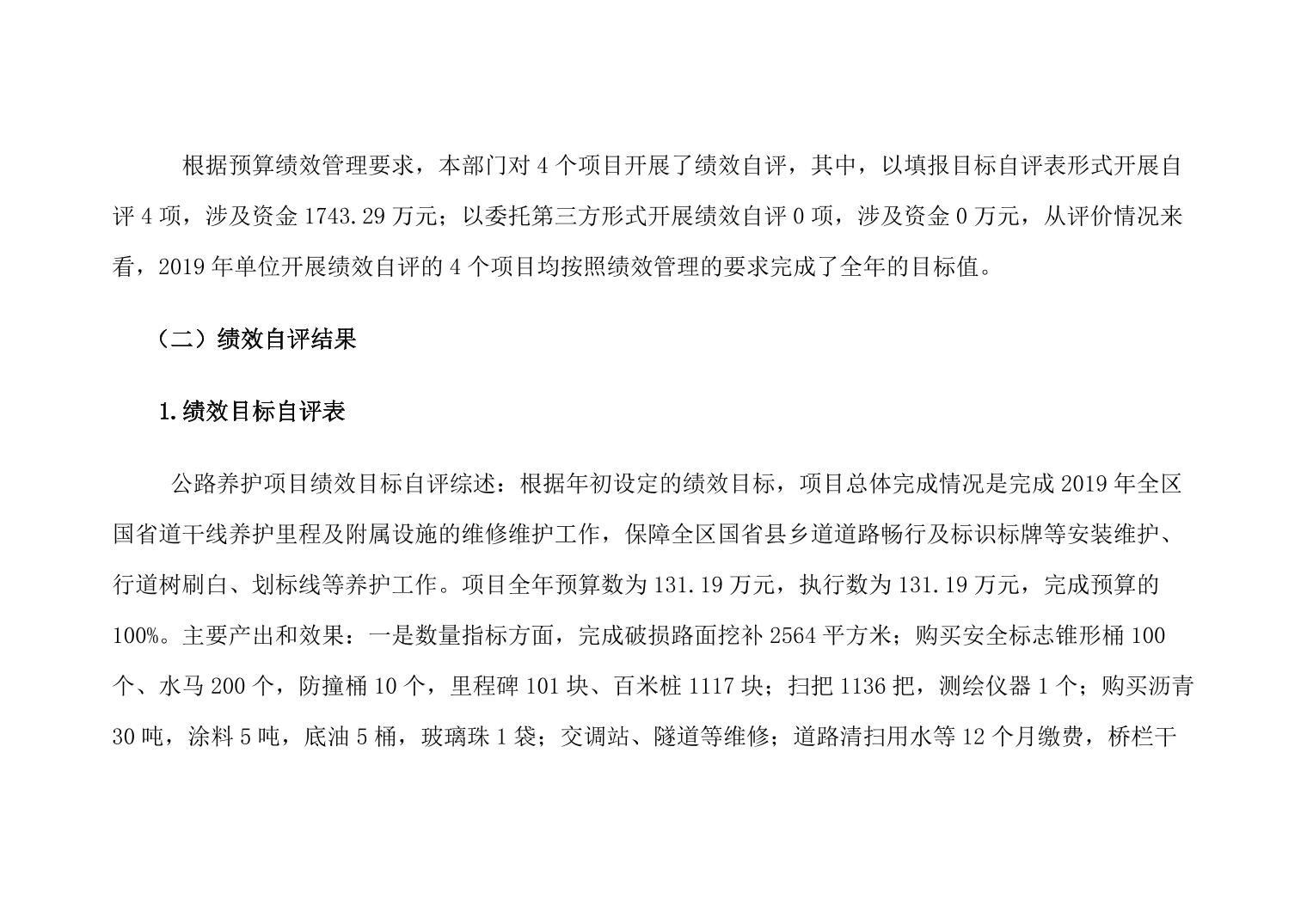 根据预算绩效管理要求，本部门对 4 个项目开展了绩效自评，其中，以填报目标自评表形式开展自评 4 项，涉及资金 1743.29 万元；以委托第三方形式开展绩效自评 0 项，涉及资金 0 万元，从评价情况来看，2019 年单位开展绩效自评的 4 个项目均按照绩效管理的要求完成了全年的目标值。

（二）绩效自评结果

1.绩效目标自评表

公路养护项目绩效目标自评综述：根据年初设定的绩效目标，项目总体完成情况是完成 2019 年全区国省道干线养护里程及附属设施的维修维护工作，保障全区国省县乡道道路畅行及标识标牌等安装维护、行道树刷白、划标线等养护工作。项目全年预算数为 131.19 万元，执行数为 131.19 万元，完成预算的 100%。主要产出和效果：一是数量指标方面，完成破损路面挖补 2564 平方米；购买安全标志锥形桶 100 个、水马 200 个，防撞桶 10 个，里程碑 101 块、百米桩 1117 块；扫把 1136 把，测绘仪器 1 个；购买沥青 30 吨，涂料 5 吨，底油 5 桶，玻璃珠 1 袋；交调站、隧道等维修；道路清扫用水等 12 个月缴费，桥栏干